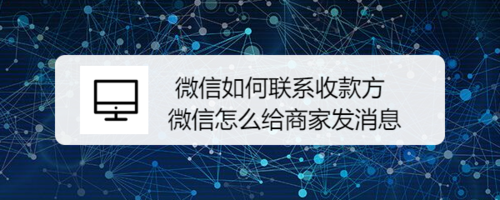 微信如何联系收款方
微信怎么给商家发消息